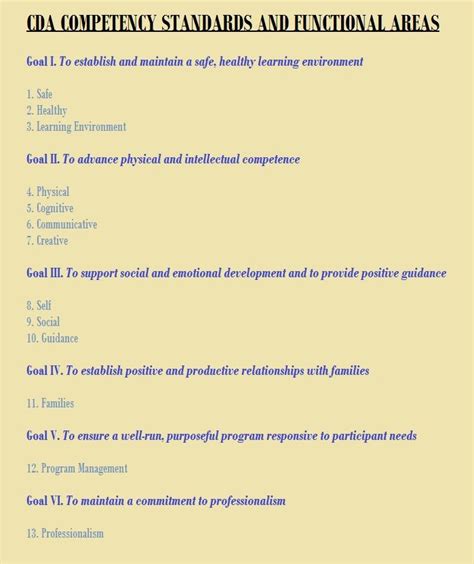 CDA COMPETENCY STANDARDS AND FUNCTIONAL AREAS

Goal I. To establish and maintain a safe, healthy learning environment

1. Safe
2. Healthy
3. Learning Environment

Goal II. To advance physical and intellectual competence

4. Physical
5. Cognitive
6. Communicative
7. Creative

Goal III. To support social and emotional development and to provide positive guidance

8. Self
9. Social
10. Guidance

Goal IV. To establish positive and productive relationships with families

11. Families

Goal V. To ensure a well-run, purposeful program responsive to participant needs

12. Program Management

Goal VI. To maintain a commitment to professionalism

13. Professionalism